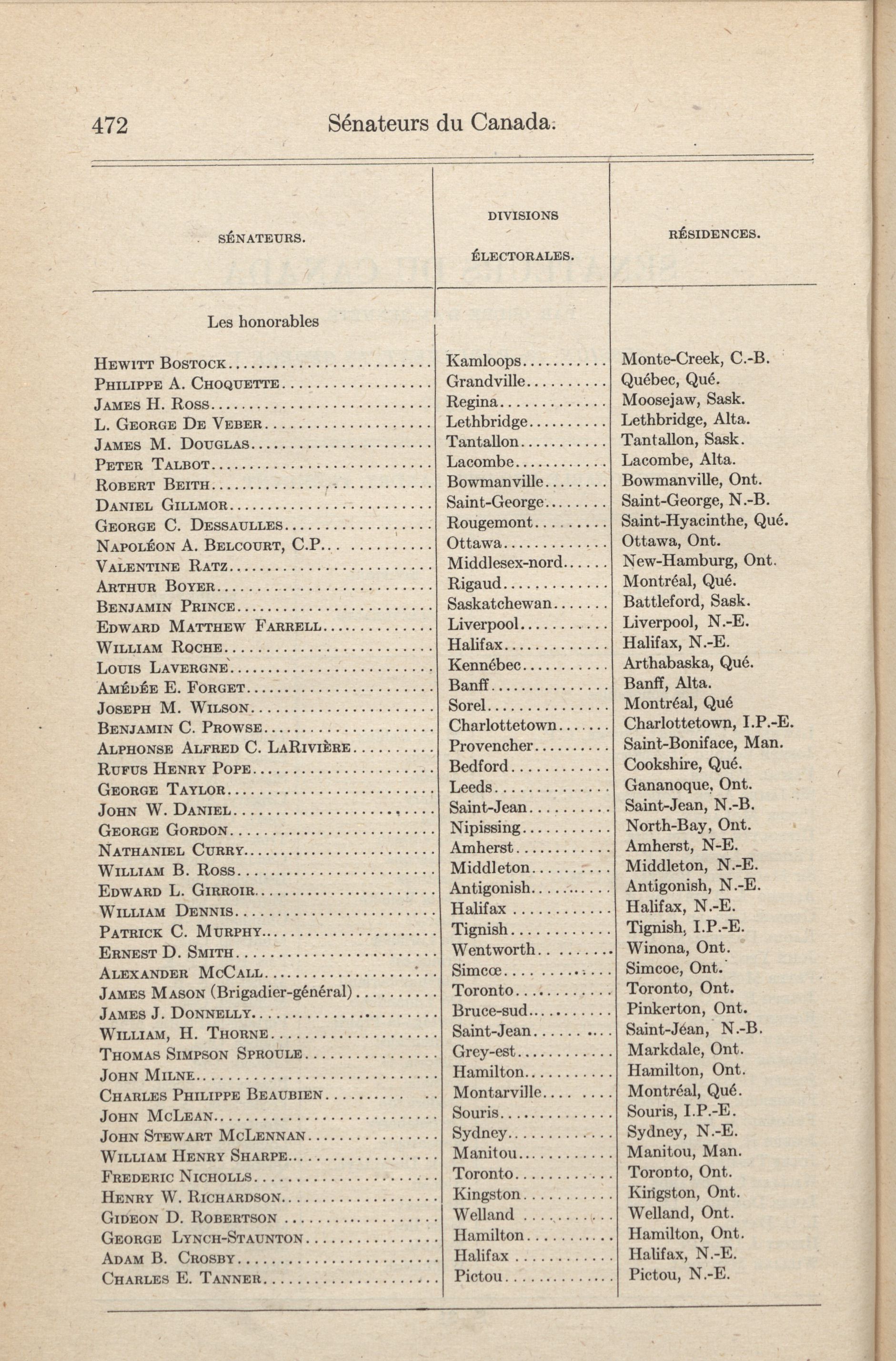 472 Sénateurs du Canada.

| SÉNATEURS. | DIVISIONS ÉLECTORALES. | RÉSIDENCES. |
|---|---|---|
| Les honorables | | |
| Hewitt Bostock | Kamloops | Monte-Creek, C.-B. |
| Philippe A. Choquette | Grandville | Québec, Qué. |
| James H. Ross | Regina | Moosejaw, Sask. |
| L. George De Veber | Lethbridge | Lethbridge, Alta. |
| James M. Douglas | Tantallon | Tantallon, Sask. |
| Peter Talbot | Lacombe | Lacombe, Alta. |
| Robert Beith | Bowmanville | Bowmanville, Ont. |
| Daniel Gillmor | Saint-George | Saint-George, N.-B. |
| George C. Dessaulles | Rougemont | Saint-Hyacinthe, Qué. |
| Napoléon A. Belcourt, C.P. | Ottawa | Ottawa, Ont. |
| Valentine Ratz | Middlesex-nord | New-Hamburg, Ont. |
| Arthur Boyer | Rigaud | Montréal, Qué. |
| Benjamin Prince | Saskatchewan | Battleford, Sask. |
| Edward Matthew Farrell | Liverpool | Liverpool, N.-E. |
| William Roche | Halifax | Halifax, N.-E. |
| Louis Lavergne | Kennébec | Arthabaska, Qué. |
| Amédée E. Forget | Banff | Banff, Alta. |
| Joseph M. Wilson | Sorel | Montréal, Qué |
| Benjamin C. Prowse | Charlottetown | Charlottetown, I.P.-E. |
| Alphonse Alfred C. LaRivière | Provencher | Saint-Boniface, Man. |
| Rufus Henry Pope | Bedford | Cookshire, Qué. |
| George Taylor | Leeds | Gananoque, Ont. |
| John W. Daniel | Saint-Jean | Saint-Jean, N.-B. |
| George Gordon | Nipissing | North-Bay, Ont. |
| Nathaniel Curry | Amherst | Amherst, N-E. |
| William B. Ross | Middleton | Middleton, N.-E. |
| Edward L. Girroir | Antigonish | Antigonish, N.-E. |
| William Dennis | Halifax | Halifax, N.-E. |
| Patrick C. Murphy | Tignish | Tignish, I.P.-E. |
| Ernest D. Smith | Wentworth | Winona, Ont. |
| Alexander McCall | Simcœ | Simcoe, Ont. |
| James Mason (Brigadier-général) | Toronto | Toronto, Ont. |
| James J. Donnelly | Bruce-sud | Pinkerton, Ont. |
| William, H. Thorne | Saint-Jean | Saint-Jéan, N.-B. |
| Thomas Simpson Sproule | Grey-est | Markdale, Ont. |
| John Milne | Hamilton | Hamilton, Ont. |
| Charles Philippe Beaubien | Montarville | Montréal, Qué. |
| John McLean | Souris | Souris, I.P.-E. |
| John Stewart McLennan | Sydney | Sydney, N.-E. |
| William Henry Sharpe | Manitou | Manitou, Man. |
| Frederic Nicholls | Toronto | Toronto, Ont. |
| Henry W. Richardson | Kingston | Kingston, Ont. |
| Gideon D. Robertson | Welland | Welland, Ont. |
| George Lynch-Staunton | Hamilton | Hamilton, Ont. |
| Adam B. Crosby | Halifax | Halifax, N.-E. |
| Charles E. Tanner | Pictou | Pictou, N.-E. |